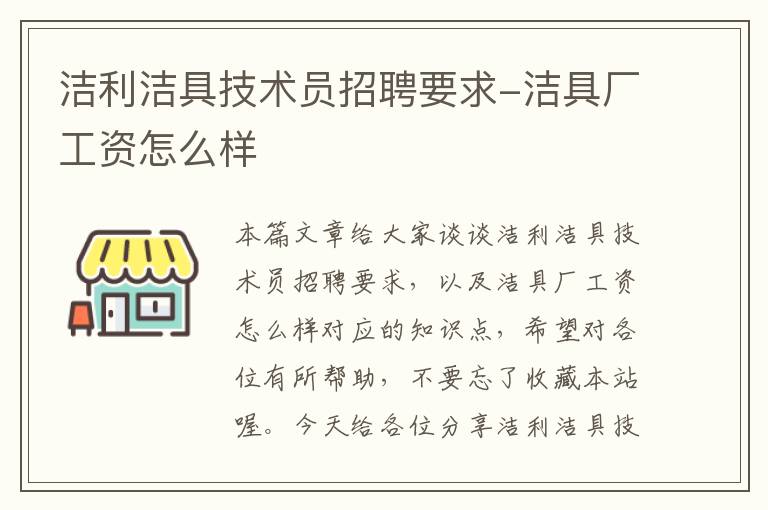 洁利洁具技术员招聘要求-洁具厂工资怎么样

本篇文章给大家谈谈洁利洁具技术员招聘要求，以及洁具厂工资怎么样对应的知识点，希望对各位有所帮助，不要忘了收藏本站喔。今天给各位分享洁利洁具技